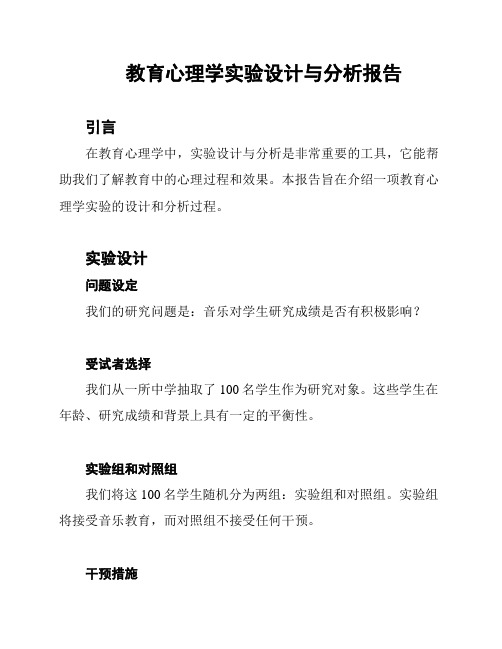 教育心理学实验设计与分析报告

引言

在教育心理学中，实验设计与分析是非常重要的工具，它能帮助我们了解教育中的心理过程和效果。本报告旨在介绍一项教育心理学实验的设计和分析过程。

实验设计

问题设定

我们的研究问题是：音乐对学生研究成绩是否有积极影响？

受试者选择

我们从一所中学抽取了 100 名学生作为研究对象。这些学生在年龄、研究成绩和背景上具有一定的平衡性。

实验组和对照组

我们将这 100 名学生随机分为两组：实验组和对照组。实验组将接受音乐教育，而对照组不接受任何干预。

干预措施